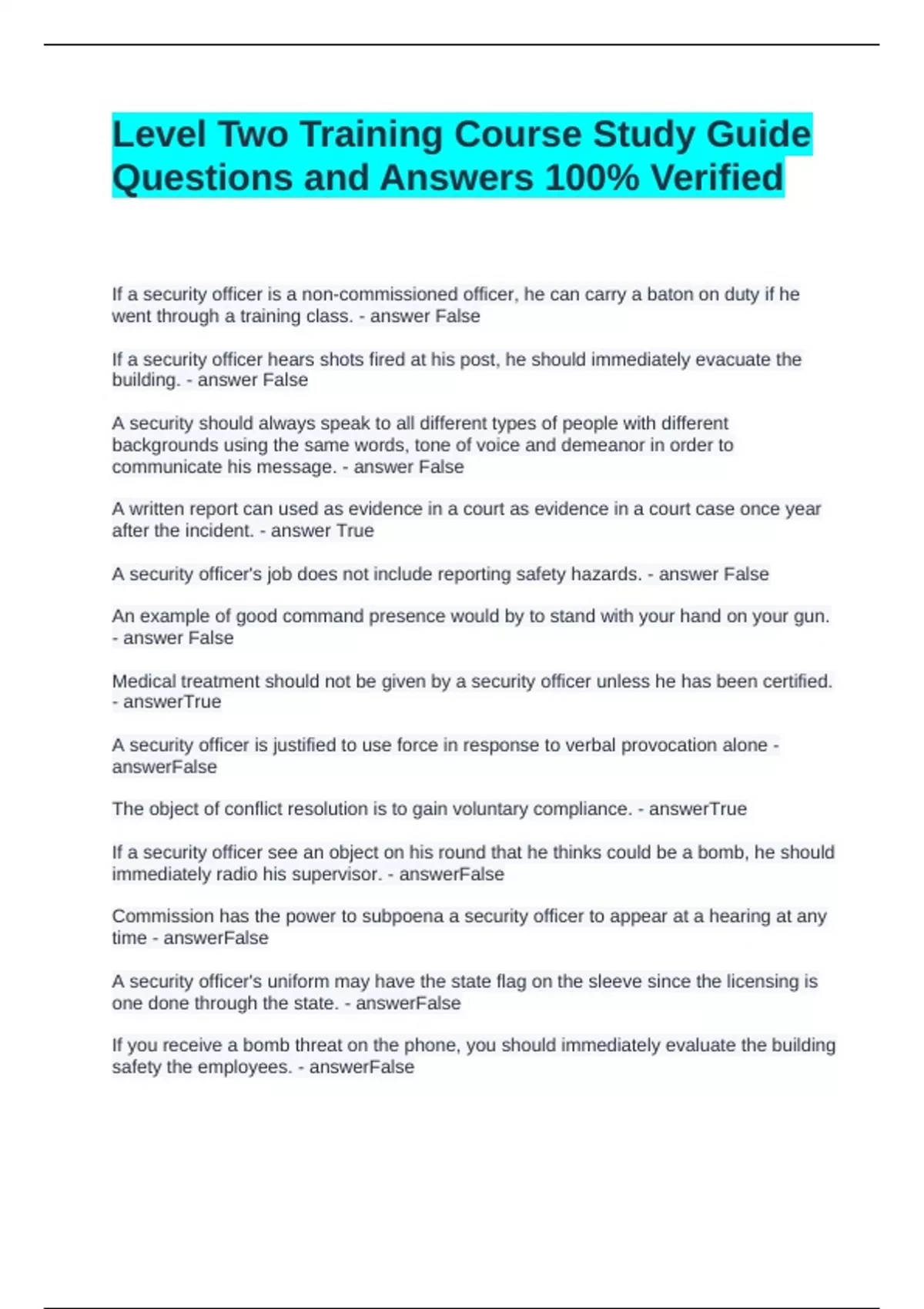 Level Two Training Course Study Guide Questions and Answers 100% Verified

If a security officer is a non-commissioned officer, he can carry a baton on duty if he went through a training class. - answer False

If a security officer hears shots fired at his post, he should immediately evacuate the building. - answer False

A security should always speak to all different types of people with different backgrounds using the same words, tone of voice and demeanor in order to communicate his message. - answer False

A written report can used as evidence in a court as evidence in a court case once year after the incident. - answer True

A security officer's job does not include reporting safety hazards. - answer False

An example of good command presence would by to stand with your hand on your gun. - answer False

Medical treatment should not be given by a security officer unless he has been certified. - answerTrue

A security officer is justified to use force in response to verbal provocation alone - answerFalse

The object of conflict resolution is to gain voluntary compliance. - answerTrue

If a security officer see an object on his round that he thinks could be a bomb, he should immediately radio his supervisor. - answerFalse

Commission has the power to subpoena a security officer to appear at a hearing at any time - answerFalse

A security officer's uniform may have the state flag on the sleeve since the licensing is one done through the state. - answerFalse

If you receive a bomb threat on the phone, you should immediately evaluate the building safety the employees. - answerFalse